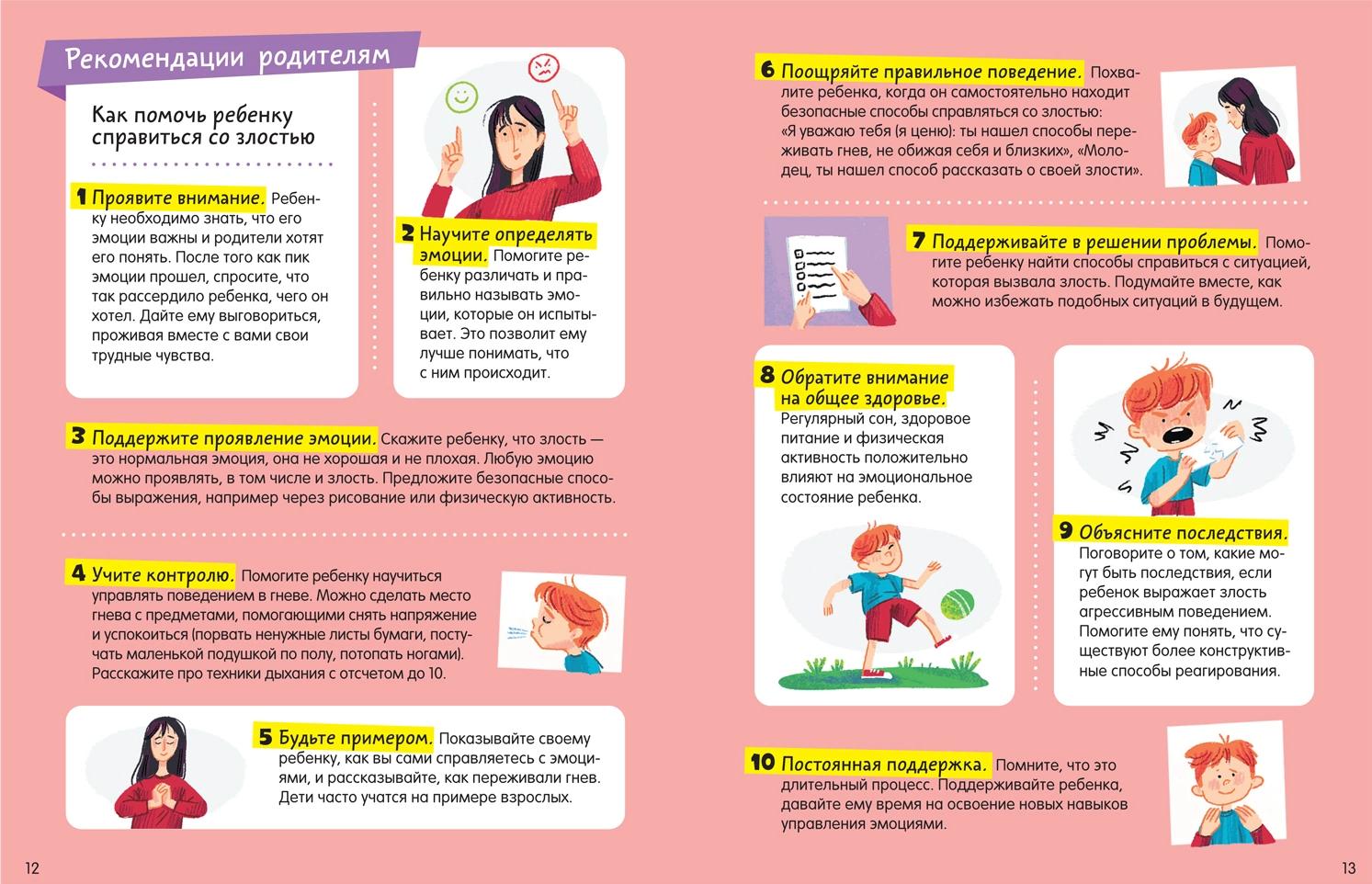 Рекомендации родителям

Как помочь ребенку справиться со злостью

1 Проявите внимание. Ребенку необходимо знать, что его эмоции важны и родители хотят его понять. После того как пик эмоции прошел, спросите, что так рассердило ребенка, чего он хотел. Дайте ему выговориться, проживая вместе с вами свои трудные чувства.

2 Научите определять эмоции. Помогите ребенку различать и правильно называть эмоции, которые он испытывает. Это позволит ему лучше понимать, что с ним происходит.

3 Поддержите проявление эмоции. Скажите ребенку, что злость — это нормальная эмоция, она не хорошая и не плохая. Любую эмоцию можно проявлять, в том числе и злость. Предложите безопасные способы выражения, например через рисование или физическую активность.

4 Учите контролю. Помогите ребенку научиться управлять поведением в гневе. Можно сделать место гнева с предметами, помогающими снять напряжение и успокоиться (порвать ненужные листы бумаги, постучать маленькой подушкой по полу, потопать ногами). Расскажите про техники дыхания с отсчетом до 10.

5 Будьте примером. Показывайте своему ребенку, как вы сами справляетесь с эмоциями, и рассказывайте, как переживали гнев. Дети часто учатся на примере взрослых.

12

6 Поощряйте правильное поведение. Похвалите ребенка, когда он самостоятельно находит безопасные способы справляться со злостью: «Я уважаю тебя (я ценю): ты нашел способы переживать гнев, не обижая себя и близких», «Молодец, ты нашел способ рассказать о своей злости».

7 Поддерживайте в решении проблемы. Помогите ребенку найти способы справиться с ситуацией, которая вызвала злость. Подумайте вместе, как можно избежать подобных ситуаций в будущем.

8 Обратите внимание на общее здоровье. Регулярный сон, здоровое питание и физическая активность положительно влияют на эмоциональное состояние ребенка.

9 Объясните последствия. Поговорите о том, какие могут быть последствия, если ребенок выражает злость агрессивным поведением. Помогите ему понять, что существуют более конструктивные способы реагирования.

10 Постоянная поддержка. Помните, что это длительный процесс. Поддерживайте ребенка, давайте ему время на освоение новых навыков управления эмоциями.

13